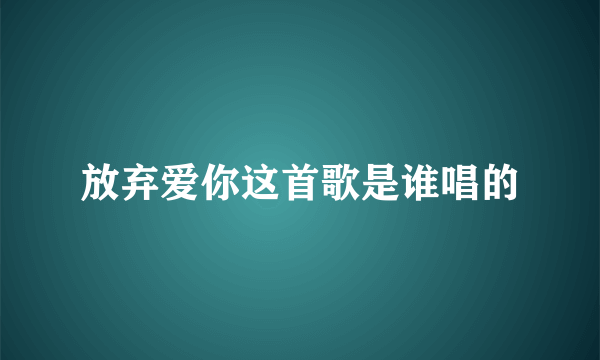 放弃爱你这首歌是谁唱的